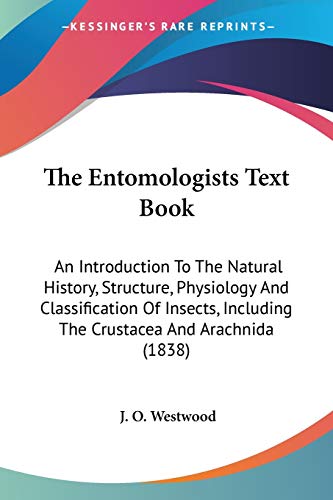 —KESSINGER'S RARE REPRINTS—

The Entomologists Text Book

An Introduction To The Natural History, Structure, Physiology And Classification Of Insects, Including The Crustacea And Arachnida (1838)

J. O. Westwood